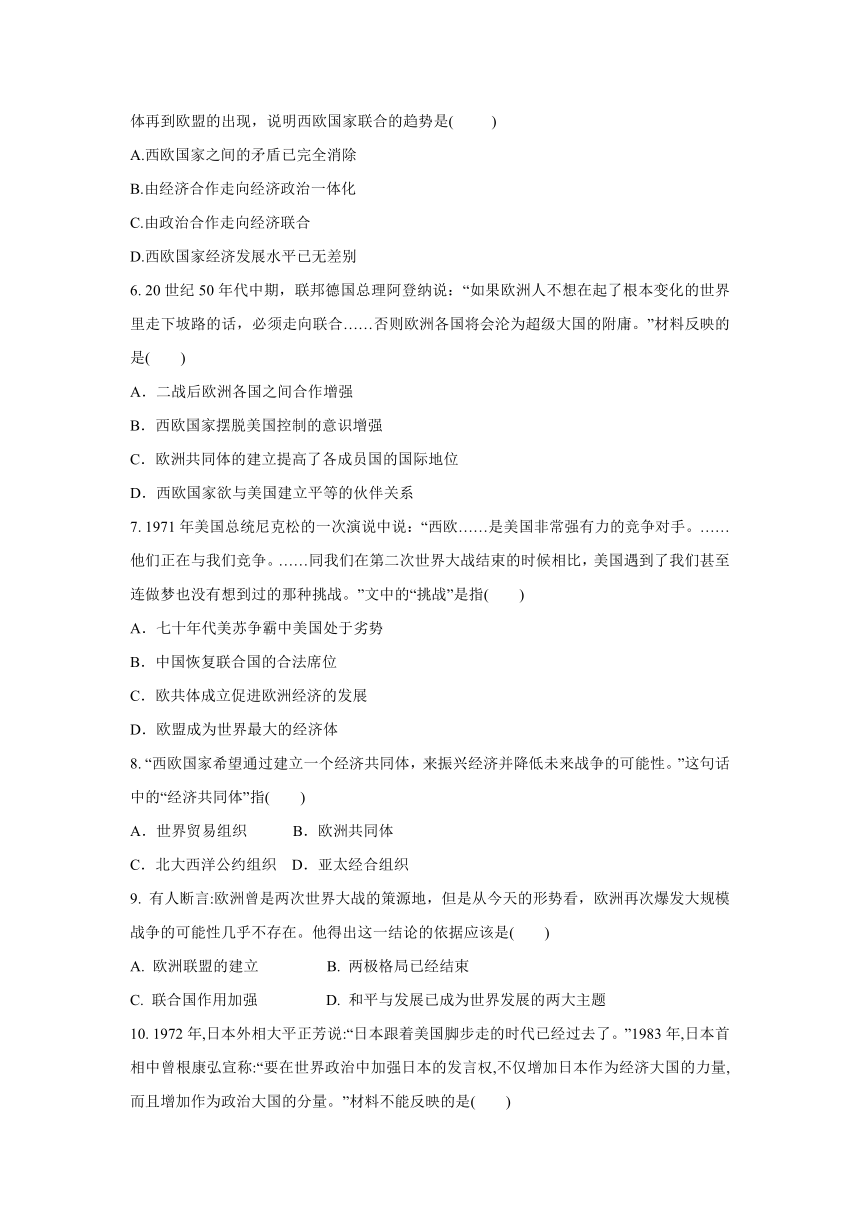 体再到欧盟的出现，说明西欧国家联合的趋势是(　　)

A.西欧国家之间的矛盾已完全消除

B.由经济合作走向经济政治一体化

C.由政治合作走向经济联合

D.西欧国家经济发展水平已无差别

6. 20 世纪 50 年代中期，联邦德国总理阿登纳说：“如果欧洲人不想在起了根本变化的世界里走下坡路的话，必须走向联合……否则欧洲各国将会沦为超级大国的附庸。”材料反映的是(　　)

A．二战后欧洲各国之间合作增强

B．西欧国家摆脱美国控制的意识增强

C．欧洲共同体的建立提高了各成员国的国际地位

D．西欧国家欲与美国建立平等的伙伴关系

7. 1971 年美国总统尼克松的一次演说中说：“西欧……是美国非常强有力的竞争对手。……他们正在与我们竞争。……同我们在第二次世界大战结束的时候相比，美国遇到了我们甚至连做梦也没有想到过的那种挑战。”文中的“挑战”是指(　　)

A．七十年代美苏争霸中美国处于劣势

B．中国恢复联合国的合法席位

C．欧共体成立促进欧洲经济的发展

D．欧盟成为世界最大的经济体

8. “西欧国家希望通过建立一个经济共同体，来振兴经济并降低未来战争的可能性。”这句话中的“经济共同体”指(　　)

A．世界贸易组织　　　B．欧洲共同体

C．北大西洋公约组织　D．亚太经合组织

9. 有人断言:欧洲曾是两次世界大战的策源地，但是从今天的形势看，欧洲再次爆发大规模战争的可能性几乎不存在。他得出这一结论的依据应该是(　　)

A. 欧洲联盟的建立　　　　B. 两极格局已经结束

C. 联合国作用加强　　　　D. 和平与发展已成为世界发展的两大主题

10. 1972 年,日本外相大平正芳说:“日本跟着美国脚步走的时代已经过去了。”1983 年,日本首相中曾根康弘宣称:“要在世界政治中加强日本的发言权,不仅增加日本作为经济大国的力量,而且增加作为政治大国的分量。”材料不能反映的是(　　)